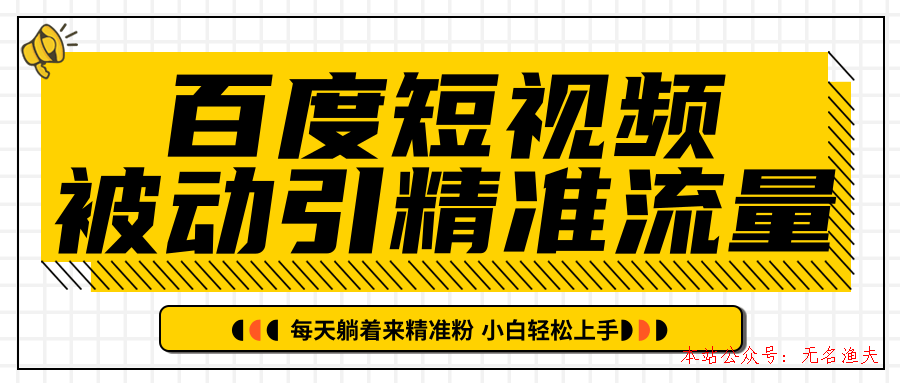 百度短视频
被动引精准流量

每天躺着来精准粉 小白轻松上手

本站公众号：无名渔夫